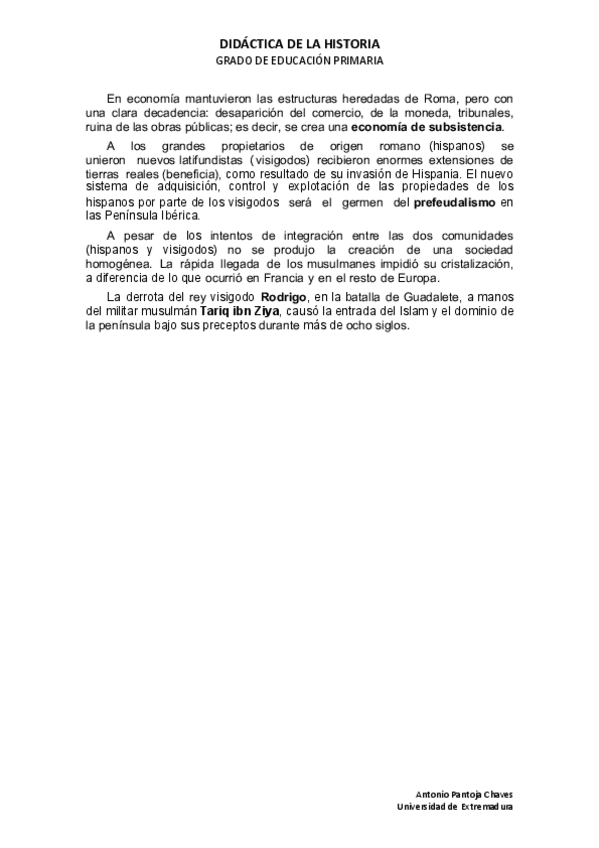 DIDÁCTICA DE LA HISTORIA
GRADO DE EDUCACIÓN PRIMARIA

En economía mantuvieron las estructuras heredadas de Roma, pero con una clara decadencia: desaparición del comercio, de la moneda, tribunales, ruina de las obras públicas; es decir, se crea una economía de subsistencia.

A los grandes propietarios de origen romano (hispanos) se unieron nuevos latifundistas (visigodos) recibieron enormes extensiones de tierras reales (beneficia), como resultado de su invasión de Hispania. El nuevo sistema de adquisición, control y explotación de las propiedades de los hispanos por parte de los visigodos será el germen del prefeudalismo en las Península Ibérica.

A pesar de los intentos de integración entre las dos comunidades (hispanos y visigodos) no se produjo la creación de una sociedad homogénea. La rápida llegada de los musulmanes impidió su cristalización, a diferencia de lo que ocurrió en Francia y en el resto de Europa.

La derrota del rey visigodo Rodrigo, en la batalla de Guadalete, a manos del militar musulmán Tariq ibn Ziya, causó la entrada del Islam y el dominio de la península bajo sus preceptos durante más de ocho siglos.

Antonio Pantoja Chaves
Universidad de Extremadura